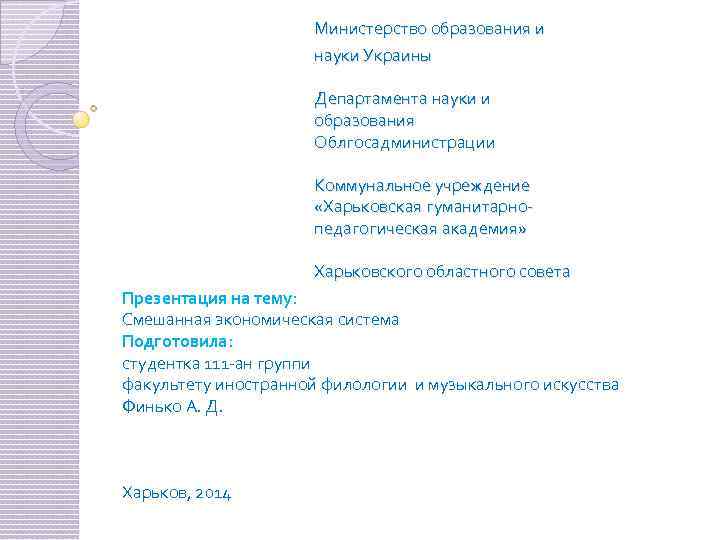 Министерство образования и науки Украины

Департамента науки и образования Облгосадминистрации

Коммунальное учреждение «Харьковская гуманитарно-педагогическая академия»

Харьковского областного совета

Презентация на тему:
Смешанная экономическая система
Подготовила:
студентка 111-ан группи
факультету иностранной филологии и музыкального искусства
Финько А. Д.

Харьков, 2014